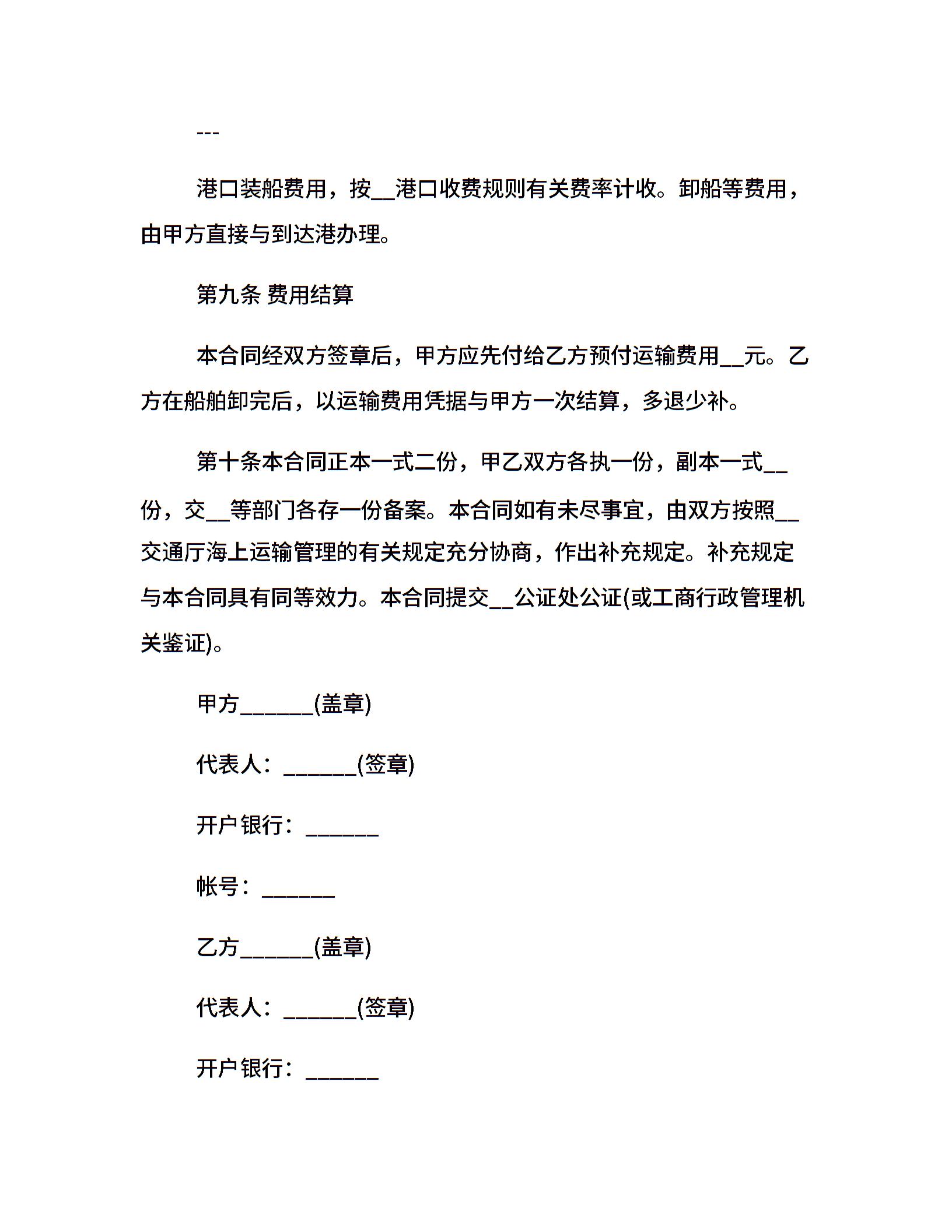 ---

港口装船费用，按__港口收费规则有关费率计收。卸船等费用，由甲方直接与到达港办理。

第九条 费用结算

本合同经双方签章后，甲方应先付给乙方预付运输费用__元。乙方在船舶卸完后，以运输费用凭据与甲方一次结算，多退少补。

第十条本合同正本一式二份，甲乙双方各执一份，副本一式__份，交__等部门各存一份备案。本合同如有未尽事宜，由双方按照__交通厅海上运输管理的有关规定充分协商，作出补充规定。补充规定与本合同具有同等效力。本合同提交__公证处公证(或工商行政管理机关鉴证)。

甲方______(盖章)

代表人：______(签章)

开户银行：______

帐号：______

乙方______(盖章)

代表人：______(签章)

开户银行：______